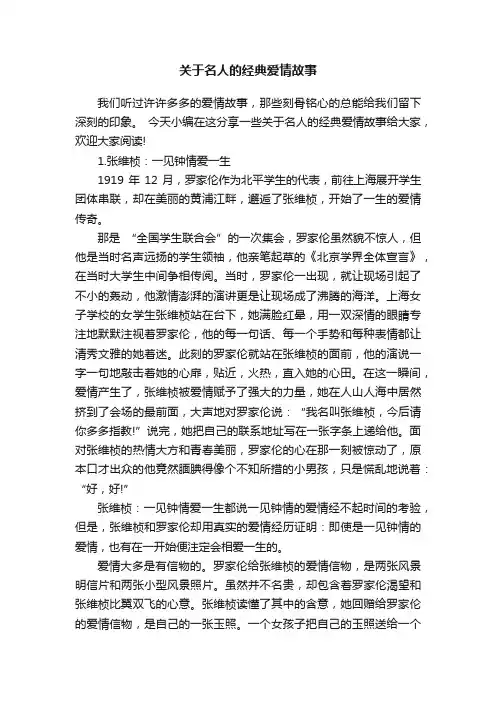 关于名人的经典爱情故事

我们听过许许多多的爱情故事，那些刻骨铭心的总能给我们留下深刻的印象。 今天小编在这分享一些关于名人的经典爱情故事给大家，欢迎大家阅读!

1.张维桢：一见钟情爱一生

1919 年 12 月，罗家伦作为北平学生的代表，前往上海展开学生团体串联，却在美丽的黄浦江畔，邂逅了张维桢，开始了一生的爱情传奇。

那是 “全国学生联合会” 的一次集会，罗家伦虽然貌不惊人，但他是当时名声远扬的学生领袖，他亲笔起草的《北京学界全体宣言》，在当时大学生中间争相传阅。当时，罗家伦一出现，就让现场引起了不小的轰动，他激情澎湃的演讲更是让现场成了沸腾的海洋。上海女子学校的女学生张维桢站在台下，她满脸红晕，用一双深情的眼睛专注地默默注视着罗家伦，他的每一句话、每一个手势和每种表情都让清秀文雅的她着迷。此刻的罗家伦就站在张维桢的面前，他的演说一字一句地敲击着她的心扉，贴近，火热，直入她的心田。在这一瞬间，爱情产生了，张维桢被爱情赋予了强大的力量，她在人山人海中居然挤到了会场的最前面，大声地对罗家伦说： “我名叫张维桢，今后请你多多指教!” 说完，她把自己的联系地址写在一张字条上递给他。面对张维桢的热情大方和青春美丽，罗家伦的心在那一刻被惊动了，原本口才出众的他竟然腼腆得像个不知所措的小男孩，只是慌乱地说着： “好，好!”

张维桢：一见钟情爱一生都说一见钟情的爱情经不起时间的考验，但是，张维桢和罗家伦却用真实的爱情经历证明：即使是一见钟情的爱情，也有在一开始便注定会相爱一生的。

爱情大多是有信物的。罗家伦给张维桢的爱情信物，是两张风景明信片和两张小型风景照片。虽然并不名贵，却包含着罗家伦渴望和张维桢比翼双飞的心意。张维桢读懂了其中的含意，她回赠给罗家伦的爱情信物，是自己的一张玉照。一个女孩子把自己的玉照送给一个